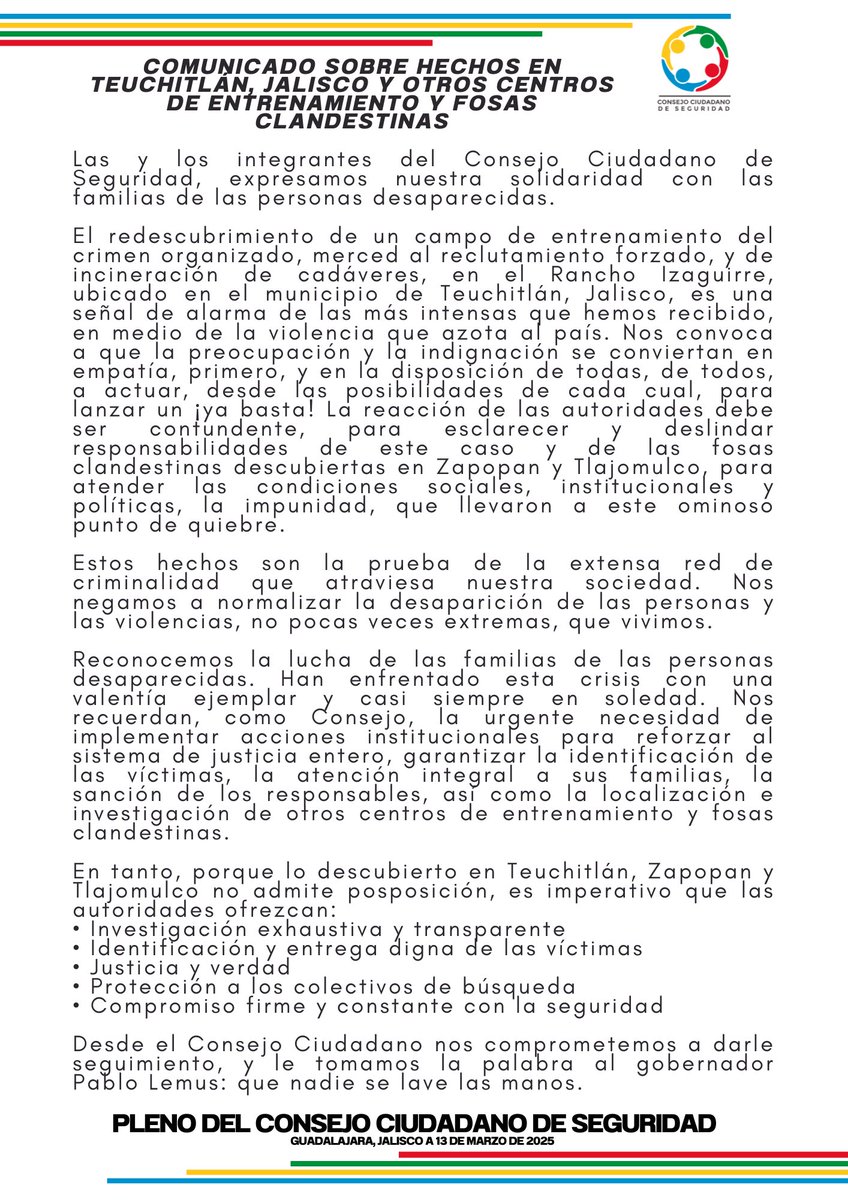 COMUNICADO SOBRE HECHOS EN TEUCHITLÁN, JALISCO Y OTROS CENTROS DE ENTRENAMIENTO Y FOSAS CLANDESTINAS

CONSEJO CIUDADANO DE SEGURIDAD

Las y los integrantes del Consejo Ciudadano de Seguridad, expresamos nuestra solidaridad con las familias de las personas desaparecidas.

El redescubrimiento de un campo de entrenamiento del crimen organizado, merced al reclutamiento forzado, y de incineración de cadáveres, en el Rancho Izaguirre, ubicado en el municipio de Teuchitlán, Jalisco, es una señal de alarma de las más intensas que hemos recibido, en medio de la violencia que azota al país. Nos convoca a que la preocupación y la indignación se conviertan en empatía, primero, y en la disposición de todas, de todos, a actuar, desde las posibilidades de cada cual, para lanzar un ¡ya basta! La reacción de las autoridades debe ser contundente, para esclarecer y deslindar responsabilidades de este caso y de las fosas clandestinas descubiertas en Zapopan y Tlajomulco, para atender las condiciones sociales, institucionales y políticas, la impunidad, que llevaron a este ominoso punto de quiebre.

Estos hechos son la prueba de la extensa red de criminalidad que atraviesa nuestra sociedad. Nos negamos a normalizar la desaparición de las personas y las violencias, no pocas veces extremas, que vivimos.

Reconocemos la lucha de las familias de las personas desaparecidas. Han enfrentado esta crisis con una valentía ejemplar y casi siempre en soledad. Nos recuerdan, como Consejo, la urgente necesidad de implementar acciones institucionales para reforzar al sistema de justicia entero, garantizar la identificación de las víctimas, la atención integral a sus familias, la sanción de los responsables, así como la localización e investigación de otros centros de entrenamiento y fosas clandestinas.

En tanto, porque lo descubierto en Teuchitlán, Zapopan y Tlajomulco no admite posposición, es imperativo que las autoridades ofrezcan:
• Investigación exhaustiva y transparente
• Identificación y entrega digna de las víctimas
• Justicia y verdad
• Protección a los colectivos de búsqueda
• Compromiso firme y constante con la seguridad

Desde el Consejo Ciudadano nos comprometemos a darle seguimiento, y le tomamos la palabra al gobernador Pablo Lemus: que nadie se lave las manos.

PLENO DEL CONSEJO CIUDADANO DE SEGURIDAD
GUADALAJARA, JALISCO A 13 DE MARZO DE 2025